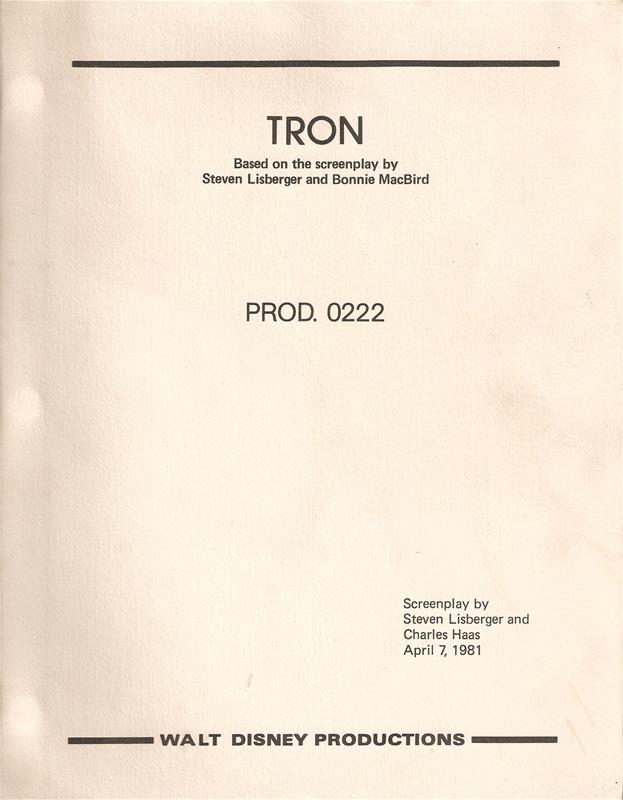 TRON

Based on the screenplay by
Steven Lisberger and Bonnie MacBird

PROD. 0222

Screenplay by
Steven Lisberger and
Charles Haas
April 7, 1981

WALT DISNEY PRODUCTIONS